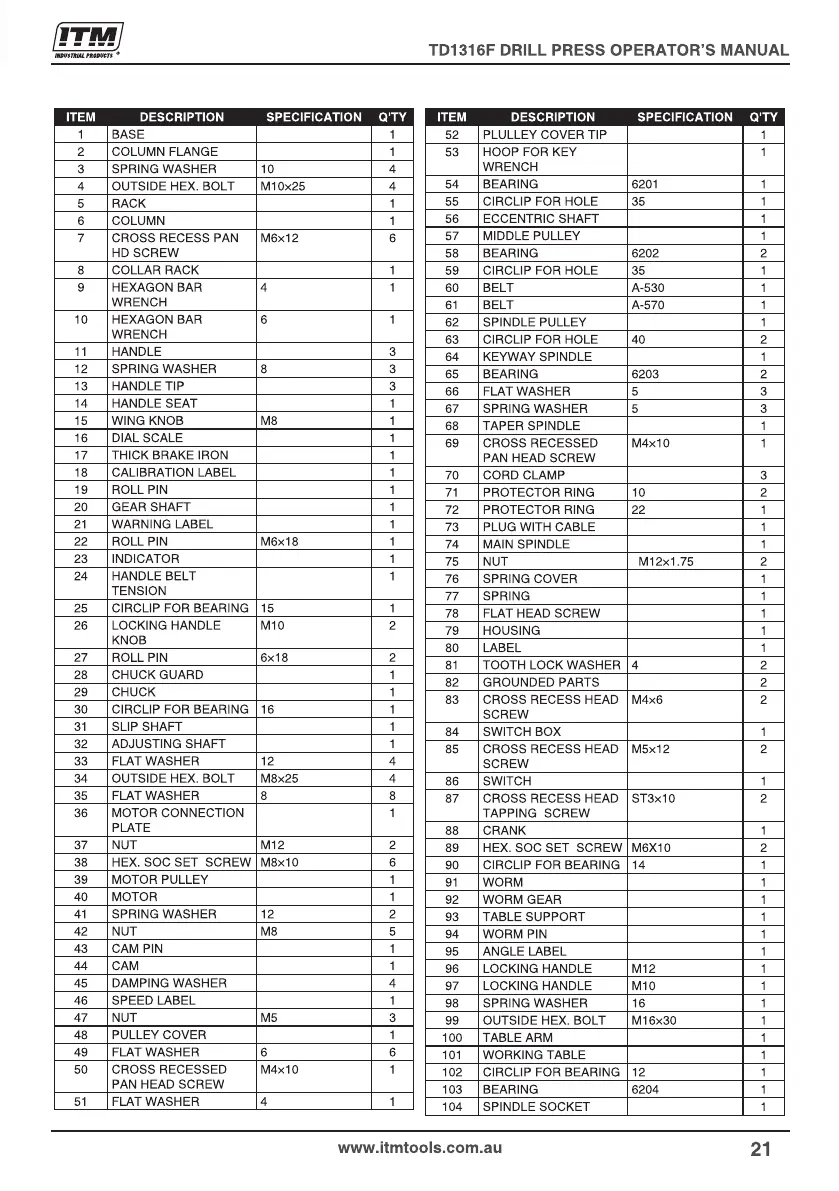 ITM INDUSTRIAL PRODUCTS

TD1316F DRILL PRESS OPERATOR'S MANUAL

| ITEM | DESCRIPTION | SPECIFICATION | Q'TY |
|---|---|---|---|
| 1 | BASE | | 1 |
| 2 | COLUMN FLANGE | | 1 |
| 3 | SPRING WASHER | 10 | 4 |
| 4 | OUTSIDE HEX. BOLT | M10×25 | 4 |
| 5 | RACK | | 1 |
| 6 | COLUMN | | 1 |
| 7 | CROSS RECESS PAN HD SCREW | M6×12 | 6 |
| 8 | COLLAR RACK | | 1 |
| 9 | HEXAGON BAR WRENCH | 4 | 1 |
| 10 | HEXAGON BAR WRENCH | 6 | 1 |
| 11 | HANDLE | | 3 |
| 12 | SPRING WASHER | 8 | 3 |
| 13 | HANDLE TIP | | 3 |
| 14 | HANDLE SEAT | | 1 |
| 15 | WING KNOB | M8 | 1 |
| 16 | DIAL SCALE | | 1 |
| 17 | THICK BRAKE IRON | | 1 |
| 18 | CALIBRATION LABEL | | 1 |
| 19 | ROLL PIN | | 1 |
| 20 | GEAR SHAFT | | 1 |
| 21 | WARNING LABEL | | 1 |
| 22 | ROLL PIN | M6×18 | 1 |
| 23 | INDICATOR | | 1 |
| 24 | HANDLE BELT TENSION | | 1 |
| 25 | CIRCLIP FOR BEARING | 15 | 1 |
| 26 | LOCKING HANDLE KNOB | M10 | 2 |
| 27 | ROLL PIN | 6×18 | 2 |
| 28 | CHUCK GUARD | | 1 |
| 29 | CHUCK | | 1 |
| 30 | CIRCLIP FOR BEARING | 16 | 1 |
| 31 | SLIP SHAFT | | 1 |
| 32 | ADJUSTING SHAFT | | 1 |
| 33 | FLAT WASHER | 12 | 4 |
| 34 | OUTSIDE HEX. BOLT | M8×25 | 4 |
| 35 | FLAT WASHER | 8 | 8 |
| 36 | MOTOR CONNECTION PLATE | | 1 |
| 37 | NUT | M12 | 2 |
| 38 | HEX. SOC SET SCREW | M8×10 | 6 |
| 39 | MOTOR PULLEY | | 1 |
| 40 | MOTOR | | 1 |
| 41 | SPRING WASHER | 12 | 2 |
| 42 | NUT | M8 | 5 |
| 43 | CAM PIN | | 1 |
| 44 | CAM | | 1 |
| 45 | DAMPING WASHER | | 4 |
| 46 | SPEED LABEL | | 1 |
| 47 | NUT | M5 | 3 |
| 48 | PULLEY COVER | | 1 |
| 49 | FLAT WASHER | 6 | 6 |
| 50 | CROSS RECESSED PAN HEAD SCREW | M4×10 | 1 |
| 51 | FLAT WASHER | 4 | 1 |

| ITEM | DESCRIPTION | SPECIFICATION | Q'TY |
|---|---|---|---|
| 52 | PLULLEY COVER TIP | | 1 |
| 53 | HOOP FOR KEY WRENCH | | 1 |
| 54 | BEARING | 6201 | 1 |
| 55 | CIRCLIP FOR HOLE | 35 | 1 |
| 56 | ECCENTRIC SHAFT | | 1 |
| 57 | MIDDLE PULLEY | | 1 |
| 58 | BEARING | 6202 | 2 |
| 59 | CIRCLIP FOR HOLE | 35 | 1 |
| 60 | BELT | A-530 | 1 |
| 61 | BELT | A-570 | 1 |
| 62 | SPINDLE PULLEY | | 1 |
| 63 | CIRCLIP FOR HOLE | 40 | 2 |
| 64 | KEYWAY SPINDLE | | 1 |
| 65 | BEARING | 6203 | 2 |
| 66 | FLAT WASHER | 5 | 3 |
| 67 | SPRING WASHER | 5 | 3 |
| 68 | TAPER SPINDLE | | 1 |
| 69 | CROSS RECESSED PAN HEAD SCREW | M4×10 | 1 |
| 70 | CORD CLAMP | | 3 |
| 71 | PROTECTOR RING | 10 | 2 |
| 72 | PROTECTOR RING | 22 | 1 |
| 73 | PLUG WITH CABLE | | 1 |
| 74 | MAIN SPINDLE | | 1 |
| 75 | NUT | M12×1.75 | 2 |
| 76 | SPRING COVER | | 1 |
| 77 | SPRING | | 1 |
| 78 | FLAT HEAD SCREW | | 1 |
| 79 | HOUSING | | 1 |
| 80 | LABEL | | 1 |
| 81 | TOOTH LOCK WASHER | 4 | 2 |
| 82 | GROUNDED PARTS | | 2 |
| 83 | CROSS RECESS HEAD SCREW | M4×6 | 2 |
| 84 | SWITCH BOX | | 1 |
| 85 | CROSS RECESS HEAD SCREW | M5×12 | 2 |
| 86 | SWITCH | | 1 |
| 87 | CROSS RECESS HEAD TAPPING SCREW | ST3×10 | 2 |
| 88 | CRANK | | 1 |
| 89 | HEX. SOC SET SCREW | M6X10 | 2 |
| 90 | CIRCLIP FOR BEARING | 14 | 1 |
| 91 | WORM | | 1 |
| 92 | WORM GEAR | | 1 |
| 93 | TABLE SUPPORT | | 1 |
| 94 | WORM PIN | | 1 |
| 95 | ANGLE LABEL | | 1 |
| 96 | LOCKING HANDLE | M12 | 1 |
| 97 | LOCKING HANDLE | M10 | 1 |
| 98 | SPRING WASHER | 16 | 1 |
| 99 | OUTSIDE HEX. BOLT | M16×30 | 1 |
| 100 | TABLE ARM | | 1 |
| 101 | WORKING TABLE | | 1 |
| 102 | CIRCLIP FOR BEARING | 12 | 1 |
| 103 | BEARING | 6204 | 1 |
| 104 | SPINDLE SOCKET | | 1 |

www.itmtools.com.au

21